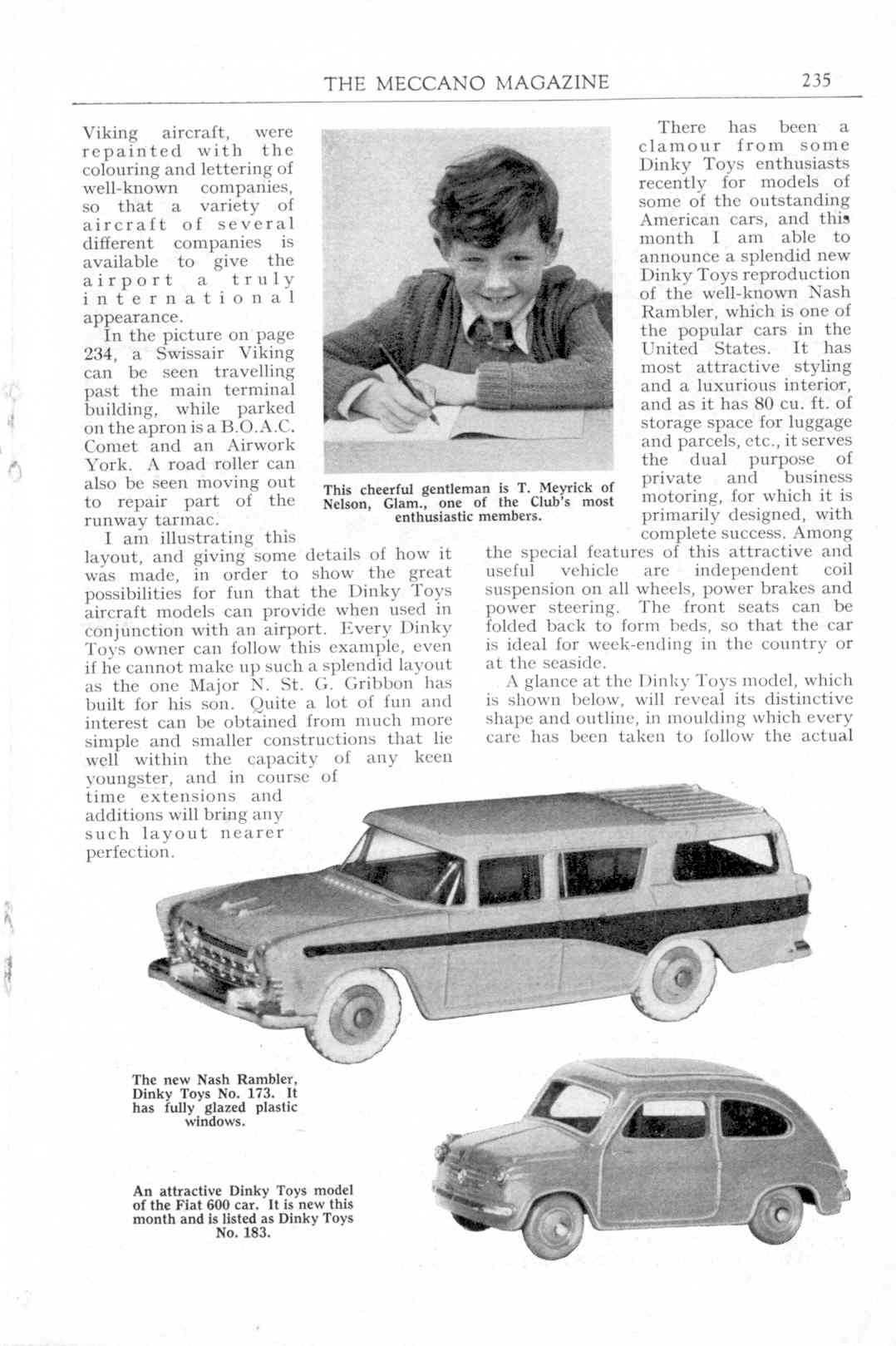 THE MECCANO MAGAZINE 235

Viking aircraft, were repainted with the colouring and lettering of well-known companies, so that a variety of aircraft of several different companies is available to give the airport a truly international appearance.

In the picture on page 234, a Swissair Viking can be seen travelling past the main terminal building, while parked on the apron is a B.O.A.C. Comet and an Airwork York. A road roller can also be seen moving out to repair part of the runway tarmac.

I am illustrating this layout, and giving some details of how it was made, in order to show the great possibilities for fun that the Dinky Toys aircraft models can provide when used in conjunction with an airport. Every Dinky Toys owner can follow this example, even if he cannot make up such a splendid layout as the one Major N. St. G. Gribbon has built for his son. Quite a lot of fun and interest can be obtained from much more simple and smaller constructions that lie well within the capacity of any keen youngster, and in course of time extensions and additions will bring any such layout nearer perfection.

This cheerful gentleman is T. Meyrick of Nelson, Glam., one of the Club's most enthusiastic members.

There has been a clamour from some Dinky Toys enthusiasts recently for models of some of the outstanding American cars, and this month I am able to announce a splendid new Dinky Toys reproduction of the well-known Nash Rambler, which is one of the popular cars in the United States. It has most attractive styling and a luxurious interior, and as it has 80 cu. ft. of storage space for luggage and parcels, etc., it serves the dual purpose of private and business motoring, for which it is primarily designed, with complete success. Among the special features of this attractive and useful vehicle are independent coil suspension on all wheels, power brakes and power steering. The front seats can be folded back to form beds, so that the car is ideal for week-ending in the country or at the seaside.

A glance at the Dinky Toys model, which is shown below, will reveal its distinctive shape and outline, in moulding which every care has been taken to follow the actual

The new Nash Rambler, Dinky Toys No. 173. It has fully glazed plastic windows.

An attractive Dinky Toys model of the Fiat 600 car. It is new this month and is listed as Dinky Toys No. 183.